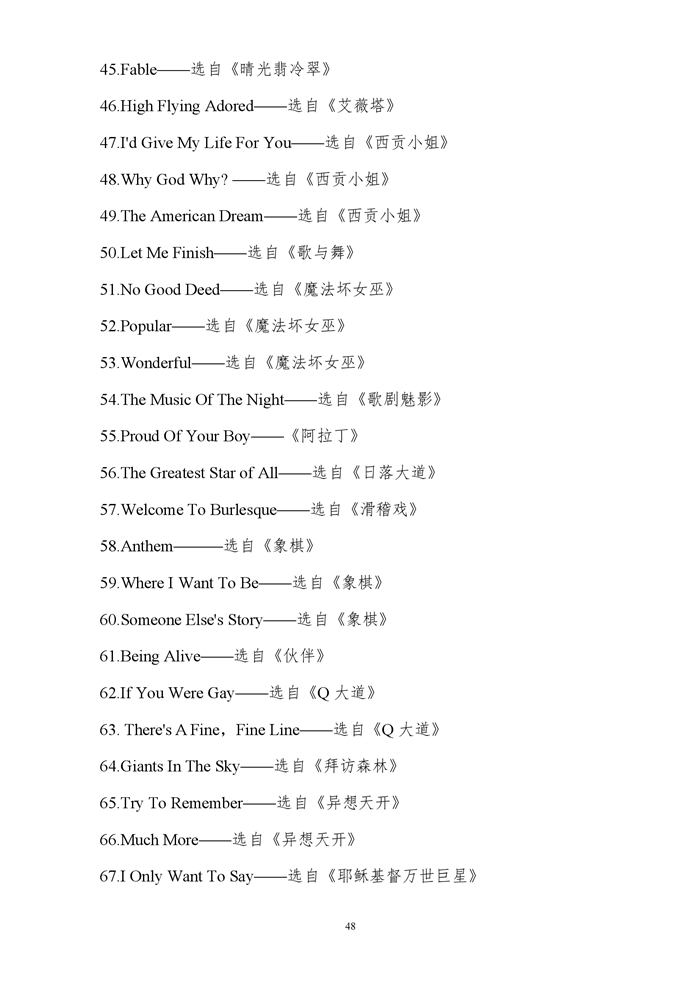 45.Fable——选自《晴光翡冷翠》

46.High Flying Adored——选自《艾薇塔》

47.I'd Give My Life For You——选自《西贡小姐》

48.Why God Why? ——选自《西贡小姐》

49.The American Dream——选自《西贡小姐》

50.Let Me Finish——选自《歌与舞》

51.No Good Deed——选自《魔法坏女巫》

52.Popular——选自《魔法坏女巫》

53.Wonderful——选自《魔法坏女巫》

54.The Music Of The Night——选自《歌剧魅影》

55.Proud Of Your Boy——《阿拉丁》

56.The Greatest Star of All——选自《日落大道》

57.Welcome To Burlesque——选自《滑稽戏》

58.Anthem———选自《象棋》

59.Where I Want To Be——选自《象棋》

60.Someone Else's Story——选自《象棋》

61.Being Alive——选自《伙伴》

62.If You Were Gay——选自《Q 大道》

63. There's A Fine，Fine Line——选自《Q 大道》

64.Giants In The Sky——选自《拜访森林》

65.Try To Remember——选自《异想天开》

66.Much More——选自《异想天开》

67.I Only Want To Say——选自《耶稣基督万世巨星》

48